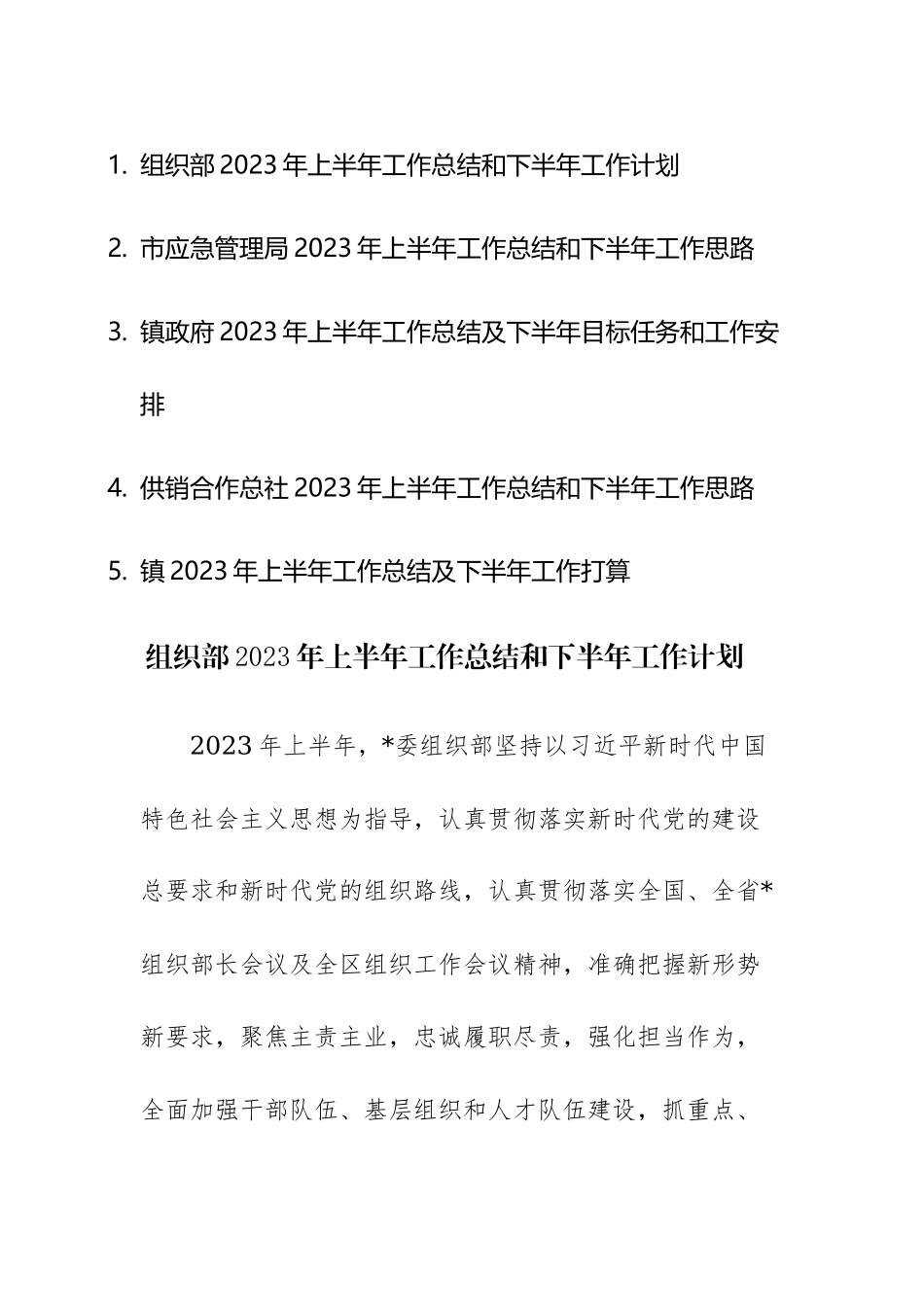 1. 组织部 2023 年上半年工作总结和下半年工作计划

2. 市应急管理局 2023 年上半年工作总结和下半年工作思路

3. 镇政府 2023 年上半年工作总结及下半年目标任务和工作安排

4. 供销合作总社 2023 年上半年工作总结和下半年工作思路

5. 镇 2023 年上半年工作总结及下半年工作打算

组织部 2023 年上半年工作总结和下半年工作计划

2023 年上半年，*委组织部坚持以习近平新时代中国特色社会主义思想为指导，认真贯彻落实新时代党的建设总要求和新时代党的组织路线，认真贯彻落实全国、全省*组织部长会议及全区组织工作会议精神，准确把握新形势新要求，聚焦主责主业，忠诚履职尽责，强化担当作为，全面加强干部队伍、基层组织和人才队伍建设，抓重点、